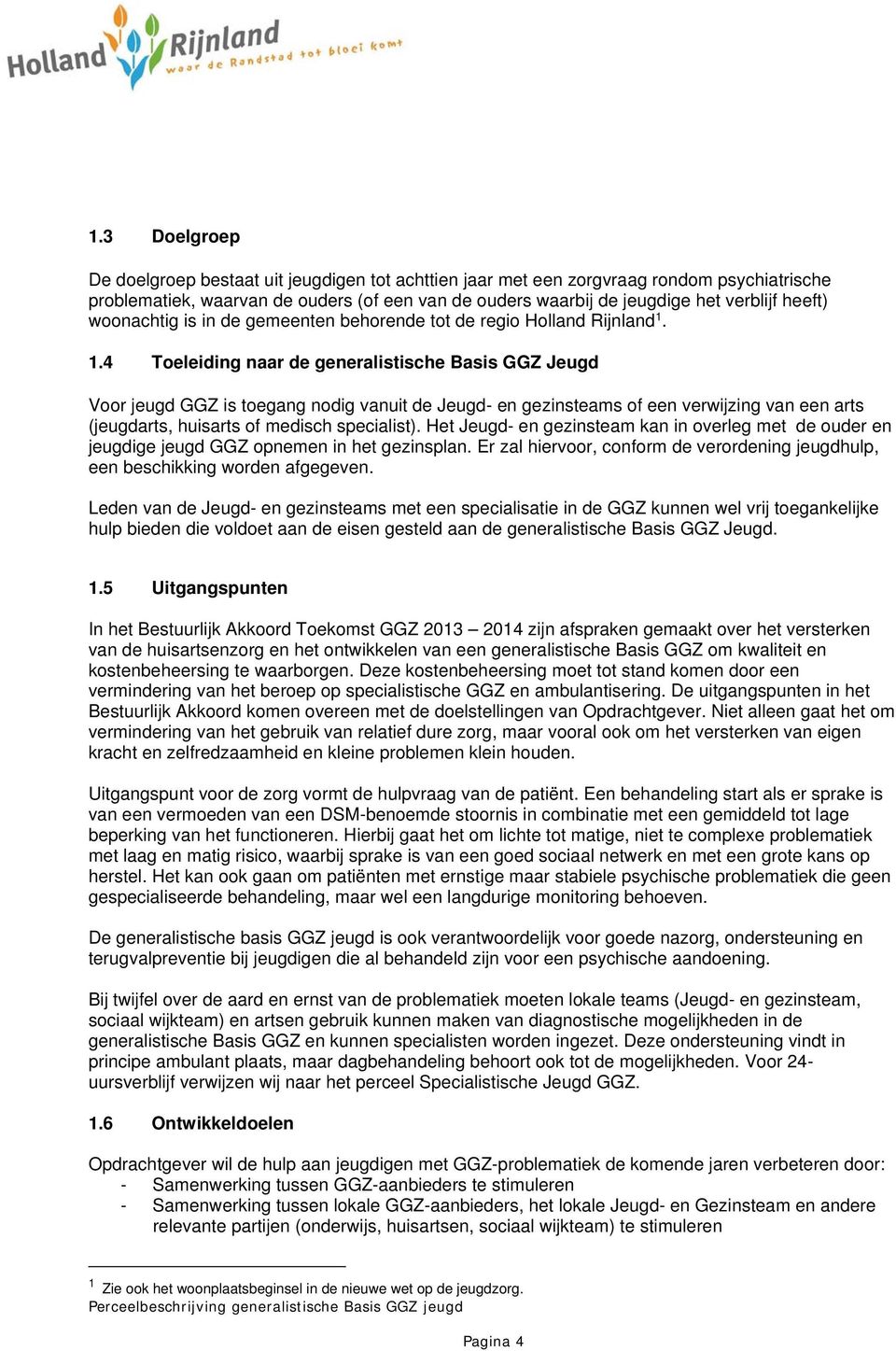 Holland Rijnland
waar de Randstad tot bloei komt

1.3 Doelgroep

De doelgroep bestaat uit jeugdigen tot achttien jaar met een zorgvraag rondom psychiatrische problematiek, waarvan de ouders (of een van de ouders waarbij de jeugdige het verblijf heeft) woonachtig is in de gemeenten behorende tot de regio Holland Rijnland$^1$.

1.4 Toeleiding naar de generalistische Basis GGZ Jeugd

Voor jeugd GGZ is toegang nodig vanuit de Jeugd- en gezinsteams of een verwijzing van een arts (jeugdarts, huisarts of medisch specialist). Het Jeugd- en gezinsteam kan in overleg met de ouder en jeugdige jeugd GGZ opnemen in het gezinsplan. Er zal hiervoor, conform de verordening jeugdhulp, een beschikking worden afgegeven.

Leden van de Jeugd- en gezinsteams met een specialisatie in de GGZ kunnen wel vrij toegankelijke hulp bieden die voldoet aan de eisen gesteld aan de generalistische Basis GGZ Jeugd.

1.5 Uitgangspunten

In het Bestuurlijk Akkoord Toekomst GGZ 2013 – 2014 zijn afspraken gemaakt over het versterken van de huisartsenzorg en het ontwikkelen van een generalistische Basis GGZ om kwaliteit en kostenbeheersing te waarborgen. Deze kostenbeheersing moet tot stand komen door een vermindering van het beroep op specialistische GGZ en ambulantisering. De uitgangspunten in het Bestuurlijk Akkoord komen overeen met de doelstellingen van Opdrachtgever. Niet alleen gaat het om vermindering van het gebruik van relatief dure zorg, maar vooral ook om het versterken van eigen kracht en zelfredzaamheid en kleine problemen klein houden.

Uitgangspunt voor de zorg vormt de hulpvraag van de patiënt. Een behandeling start als er sprake is van een vermoeden van een DSM-benoemde stoornis in combinatie met een gemiddeld tot lage beperking van het functioneren. Hierbij gaat het om lichte tot matige, niet te complexe problematiek met laag en matig risico, waarbij sprake is van een goed sociaal netwerk en met een grote kans op herstel. Het kan ook gaan om patiënten met ernstige maar stabiele psychische problematiek die geen gespecialiseerde behandeling, maar wel een langdurige monitoring behoeven.

De generalistische basis GGZ jeugd is ook verantwoordelijk voor goede nazorg, ondersteuning en terugvalpreventie bij jeugdigen die al behandeld zijn voor een psychische aandoening.

Bij twijfel over de aard en ernst van de problematiek moeten lokale teams (Jeugd- en gezinsteam, sociaal wijkteam) en artsen gebruik kunnen maken van diagnostische mogelijkheden in de generalistische Basis GGZ en kunnen specialisten worden ingezet. Deze ondersteuning vindt in principe ambulant plaats, maar dagbehandeling behoort ook tot de mogelijkheden. Voor 24-uursverblijf verwijzen wij naar het perceel Specialistische Jeugd GGZ.

1.6 Ontwikkeldoelen

Opdrachtgever wil de hulp aan jeugdigen met GGZ-problematiek de komende jaren verbeteren door:
- Samenwerking tussen GGZ-aanbieders te stimuleren
- Samenwerking tussen lokale GGZ-aanbieders, het lokale Jeugd- en Gezinsteam en andere relevante partijen (onderwijs, huisartsen, sociaal wijkteam) te stimuleren

$^1$ Zie ook het woonplaatsbeginsel in de nieuwe wet op de jeugdzorg.
Perceelbeschrijving generalistische Basis GGZ jeugd

Pagina 4